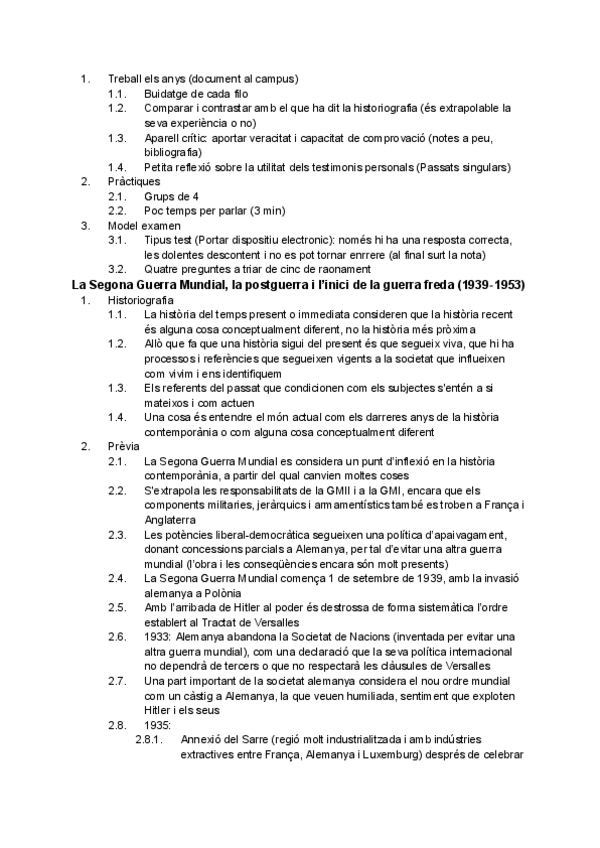 1. Treball els anys (document al campus)
1.1. Buidatge de cada filo
1.2. Comparar i contrastar amb el que ha dit la historiografia (és extrapolable la seva experiència o no)
1.3. Aparell crític: aportar veracitat i capacitat de comprovació (notes a peu, bibliografia)
1.4. Petita reflexió sobre la utilitat dels testimonis personals (Passats singulars)
2. Pràctiques
2.1. Grups de 4
2.2. Poc temps per parlar (3 min)
3. Model examen
3.1. Tipus test (Portar dispositiu electronic): només hi ha una resposta correcta, les dolentes descontent i no es pot tornar enrrere (al final surt la nota)
3.2. Quatre preguntes a triar de cinc de raonament

La Segona Guerra Mundial, la postguerra i l'inici de la guerra freda (1939-1953)
1. Historiografia
1.1. La història del temps present o immediata consideren que la història recent és alguna cosa conceptualment diferent, no la història més pròxima
1.2. Allò que fa que una història sigui del present és que segueix viva, que hi ha processos i referències que segueixen vigents a la societat que influeixen com vivim i ens identifiquem
1.3. Els referents del passat que condicionen com els subjectes s'entén a si mateixos i com actuen
1.4. Una cosa és entendre el món actual com els darreres anys de la història contemporània o com alguna cosa conceptualment diferent
2. Prèvia
2.1. La Segona Guerra Mundial es considera un punt d'inflexió en la història contemporània, a partir del qual canvien moltes coses
2.2. S'extrapola les responsabilitats de la GMII i a la GMI, encara que els components militaries, jeràrquics i armamentístics també es troben a França i Anglaterra
2.3. Les potències liberal-democràtica segueixen una política d'apaivagament, donant concessions parcials a Alemanya, per tal d'evitar una altra guerra mundial (l'obra i les conseqüències encara són molt presents)
2.4. La Segona Guerra Mundial comença 1 de setembre de 1939, amb la invasió alemanya a Polònia
2.5. Amb l'arribada de Hitler al poder és destrossa de forma sistemàtica l'ordre establert al Tractat de Versalles
2.6. 1933: Alemanya abandona la Societat de Nacions (inventada per evitar una altra guerra mundial), com una declaració que la seva política internacional no dependrà de tercers o que no respectarà les clàusules de Versalles
2.7. Una part important de la societat alemanya considera el nou ordre mundial com un càstig a Alemanya, la que veuen humiliada, sentiment que exploten Hitler i els seus
2.8. 1935:
2.8.1. Annexió del Sarre (regió molt industrialitzada i amb indústries extractives entre França, Alemanya i Luxemburg) després de celebrar